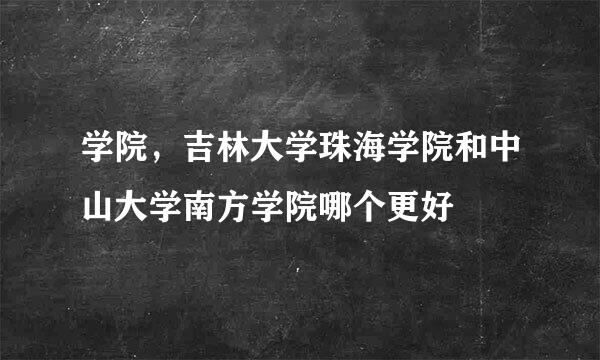 学院，吉林大学珠海学院和中山大学南方学院哪个更好